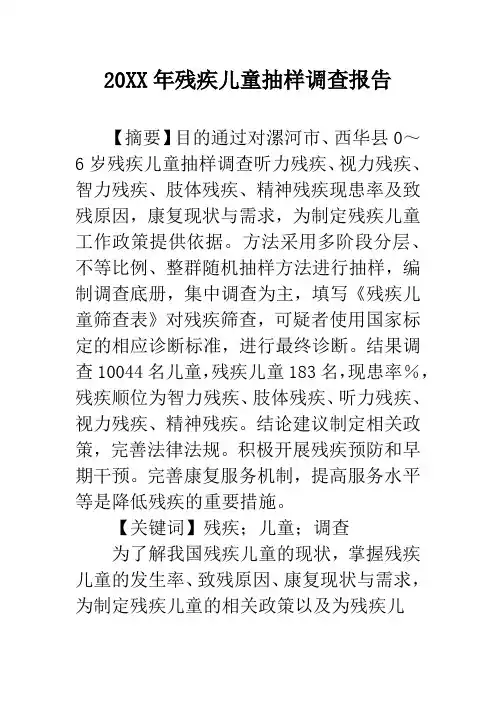 20XX年残疾儿童抽样调查报告

【摘要】目的通过对漯河市、西华县0～6岁残疾儿童抽样调查听力残疾、视力残疾、智力残疾、肢体残疾、精神残疾现患率及致残原因，康复现状与需求，为制定残疾儿童工作政策提供依据。方法采用多阶段分层、不等比例、整群随机抽样方法进行抽样，编制调查底册，集中调查为主，填写《残疾儿童筛查表》对残疾筛查，可疑者使用国家标定的相应诊断标准，进行最终诊断。结果调查10044名儿童，残疾儿童183名，现患率%，残疾顺位为智力残疾、肢体残疾、听力残疾、视力残疾、精神残疾。结论建议制定相关政策，完善法律法规。积极开展残疾预防和早期干预。完善康复服务机制，提高服务水平等是降低残疾的重要措施。

【关键词】残疾；儿童；调查

为了解我国残疾儿童的现状，掌握残疾儿童的发生率、致残原因、康复现状与需求，为制定残疾儿童的相关政策以及为残疾儿